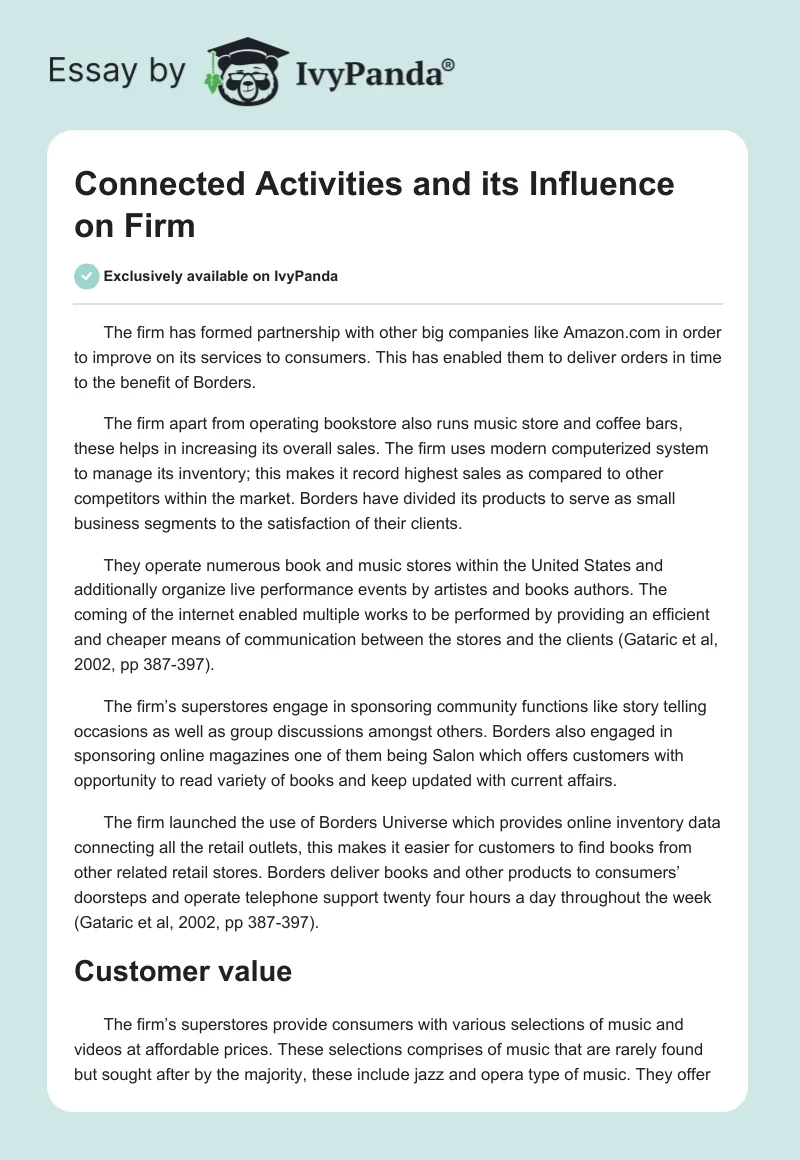 Essay by IvyPanda®

Connected Activities and its Influence on Firm

Exclusively available on IvyPanda

The firm has formed partnership with other big companies like Amazon.com in order to improve on its services to consumers. This has enabled them to deliver orders in time to the benefit of Borders.

The firm apart from operating bookstore also runs music store and coffee bars, these helps in increasing its overall sales. The firm uses modern computerized system to manage its inventory; this makes it record highest sales as compared to other competitors within the market. Borders have divided its products to serve as small business segments to the satisfaction of their clients.

They operate numerous book and music stores within the United States and additionally organize live performance events by artistes and books authors. The coming of the internet enabled multiple works to be performed by providing an efficient and cheaper means of communication between the stores and the clients (Gataric et al, 2002, pp 387-397).

The firm's superstores engage in sponsoring community functions like story telling occasions as well as group discussions amongst others. Borders also engaged in sponsoring online magazines one of them being Salon which offers customers with opportunity to read variety of books and keep updated with current affairs.

The firm launched the use of Borders Universe which provides online inventory data connecting all the retail outlets, this makes it easier for customers to find books from other related retail stores. Borders deliver books and other products to consumers' doorsteps and operate telephone support twenty four hours a day throughout the week (Gataric et al, 2002, pp 387-397).

Customer value

The firm's superstores provide consumers with various selections of music and videos at affordable prices. These selections comprises of music that are rarely found but sought after by the majority, these include jazz and opera type of music. They offer